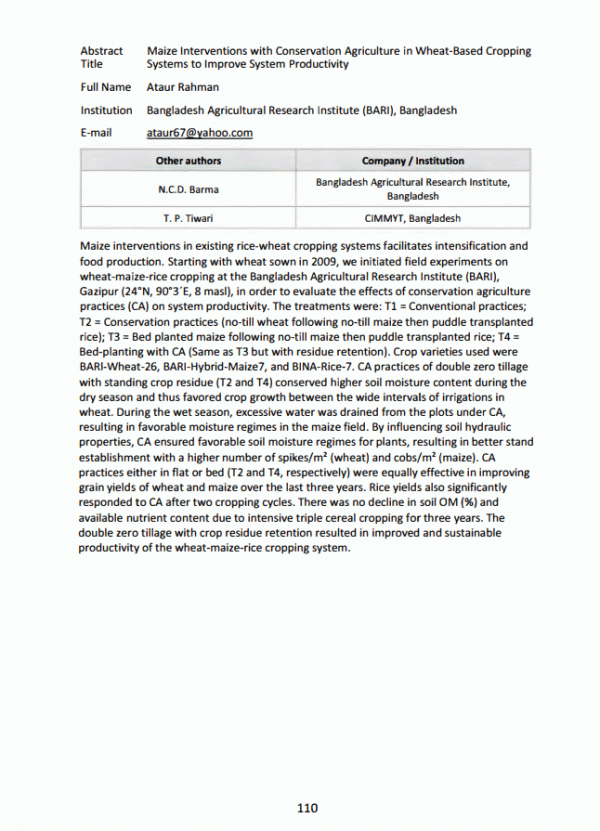 Abstract Title Maize Interventions with Conservation Agriculture in Wheat-Based Cropping Systems to Improve System Productivity

Full Name Ataur Rahman

Institution Bangladesh Agricultural Research Institute (BARI), Bangladesh

E-mail ataur67@yahoo.com

| Other authors | Company / Institution |
|---|---|
| N.C.D. Barma | Bangladesh Agricultural Research Institute, Bangladesh |
| T. P. Tiwari | CIMMYT, Bangladesh |

Maize interventions in existing rice-wheat cropping systems facilitates intensification and food production. Starting with wheat sown in 2009, we initiated field experiments on wheat-maize-rice cropping at the Bangladesh Agricultural Research Institute (BARI), Gazipur (24°N, 90°3´E, 8 masl), in order to evaluate the effects of conservation agriculture practices (CA) on system productivity. The treatments were: T1 = Conventional practices; T2 = Conservation practices (no-till wheat following no-till maize then puddle transplanted rice); T3 = Bed planted maize following no-till maize then puddle transplanted rice; T4 = Bed-planting with CA (Same as T3 but with residue retention). Crop varieties used were BARI-Wheat-26, BARI-Hybrid-Maize7, and BINA-Rice-7. CA practices of double zero tillage with standing crop residue (T2 and T4) conserved higher soil moisture content during the dry season and thus favored crop growth between the wide intervals of irrigations in wheat. During the wet season, excessive water was drained from the plots under CA, resulting in favorable moisture regimes in the maize field. By influencing soil hydraulic properties, CA ensured favorable soil moisture regimes for plants, resulting in better stand establishment with a higher number of spikes/m$^2$ (wheat) and cobs/m$^2$ (maize). CA practices either in flat or bed (T2 and T4, respectively) were equally effective in improving grain yields of wheat and maize over the last three years. Rice yields also significantly responded to CA after two cropping cycles. There was no decline in soil OM (%) and available nutrient content due to intensive triple cereal cropping for three years. The double zero tillage with crop residue retention resulted in improved and sustainable productivity of the wheat-maize-rice cropping system.

110